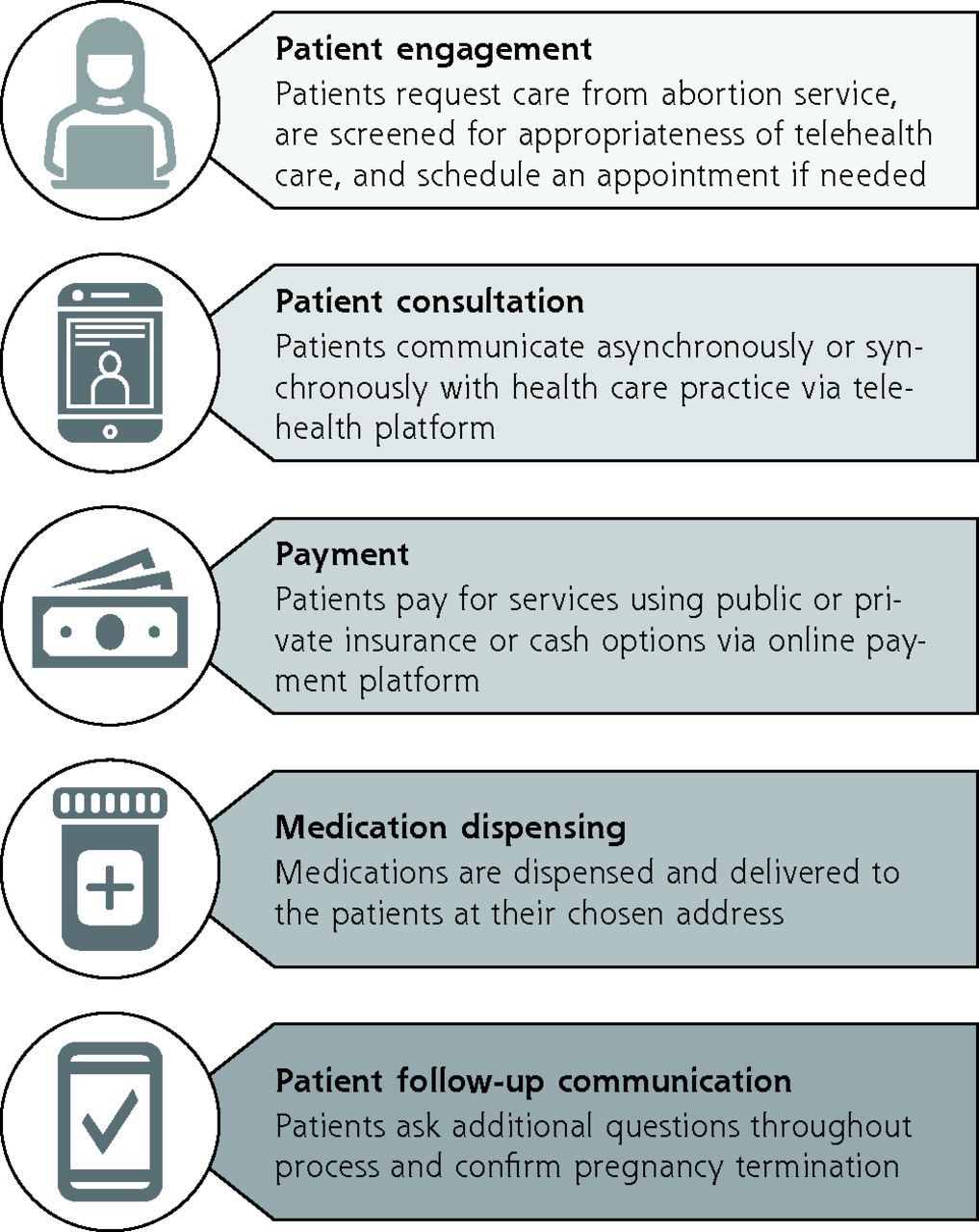 Patient engagement
Patients request care from abortion service, are screened for appropriateness of telehealth care, and schedule an appointment if needed

Patient consultation
Patients communicate asynchronously or synchronously with health care practice via telehealth platform

Payment
Patients pay for services using public or private insurance or cash options via online payment platform

Medication dispensing
Medications are dispensed and delivered to the patients at their chosen address

Patient follow-up communication
Patients ask additional questions throughout process and confirm pregnancy termination